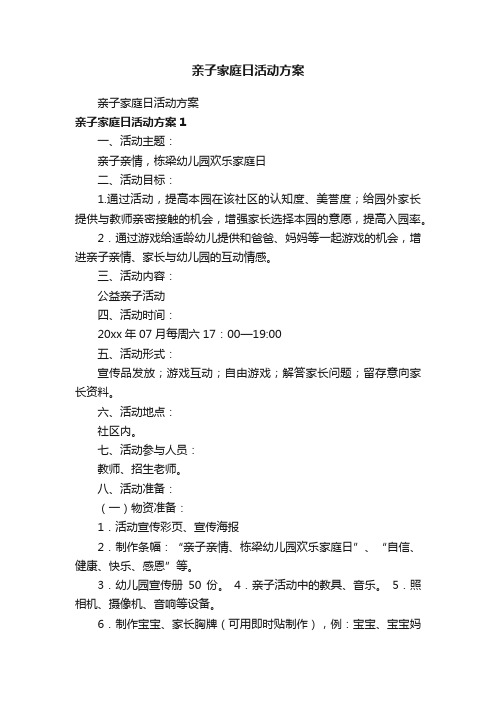 亲子家庭日活动方案

亲子家庭日活动方案

亲子家庭日活动方案 1

一、活动主题：

亲子亲情，栋梁幼儿园欢乐家庭日

二、活动目标：

1.通过活动，提高本园在该社区的认知度、美誉度；给园外家长提供与教师亲密接触的机会，增强家长选择本园的意愿，提高入园率。

2．通过游戏给适龄幼儿提供和爸爸、妈妈等一起游戏的机会，增进亲子亲情、家长与幼儿园的互动情感。

三、活动内容：

公益亲子活动

四、活动时间：

20xx 年 07 月每周六 17：00—19:00

五、活动形式：

宣传品发放；游戏互动；自由游戏；解答家长问题；留存意向家长资料。

六、活动地点：

社区内。

七、活动参与人员：

教师、招生老师。

八、活动准备：

（一）物资准备：

1．活动宣传彩页、宣传海报

2．制作条幅：“亲子亲情、栋梁幼儿园欢乐家庭日”、“自信、健康、快乐、感恩”等。

3．幼儿园宣传册 50 份。 4．亲子活动中的教具、音乐。 5．照相机、摄像机、音响等设备。

6．制作宝宝、家长胸牌（可用即时贴制作），例：宝宝、宝宝妈